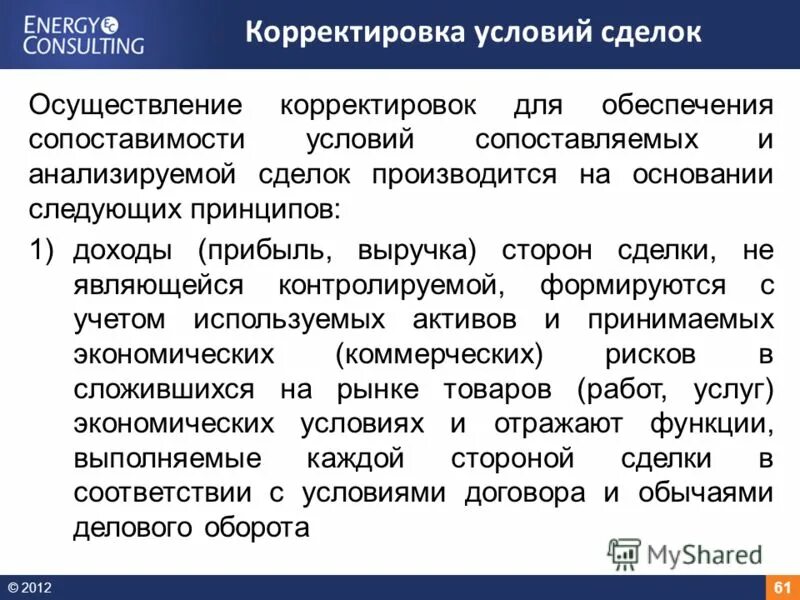 ENERGY CONSULTING

Корректировка условий сделок

Осуществление корректировок для обеспечения сопоставимости условий сопоставляемых и анализируемой сделок производится на основании следующих принципов:

1) доходы (прибыль, выручка) сторон сделки, не являющейся контролируемой, формируются с учетом используемых активов и принимаемых экономических (коммерческих) рисков в сложившихся на рынке товаров (работ, услуг) экономических условиях и отражают функции, выполняемые каждой стороной сделки в соответствии с условиями договора и обычаями делового оборота

MyShared

© 2012

61